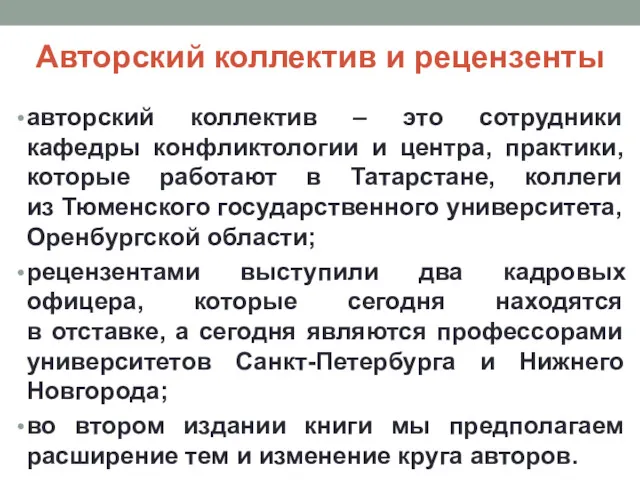 Авторский коллектив и рецензенты

• авторский коллектив – это сотрудники кафедры конфликтологии и центра, практики, которые работают в Татарстане, коллеги из Тюменского государственного университета, Оренбургской области;

• рецензентами выступили два кадровых офицера, которые сегодня находятся в отставке, а сегодня являются профессорами университетов Санкт-Петербурга и Нижнего Новгорода;

• во втором издании книги мы предполагаем расширение тем и изменение круга авторов.